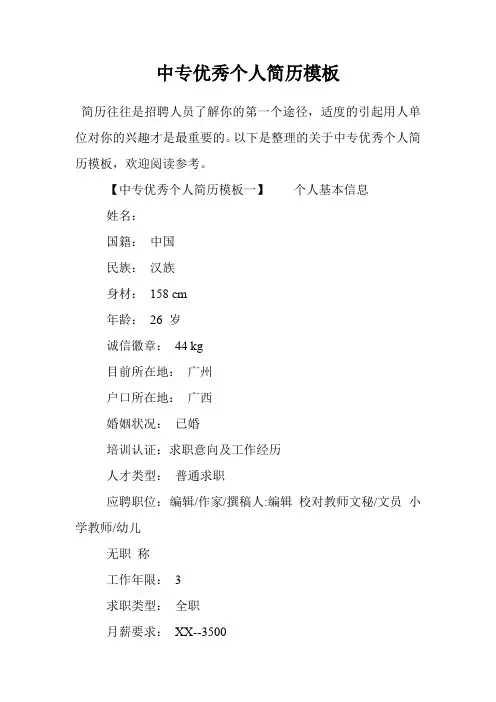 中专优秀个人简历模板

简历往往是招聘人员了解你的第一个途径，适度的引起用人单位对你的兴趣才是最重要的。以下是整理的关于中专优秀个人简历模板，欢迎阅读参考。

【中专优秀个人简历模板一】　　个人基本信息

姓名：

国籍：　中国

民族：　汉族

身材：　158 cm

年龄：　26 岁

诚信徽章：　44 kg

目前所在地：　广州

户口所在地：　广西

婚姻状况：　已婚

培训认证：求职意向及工作经历

人才类型：　普通求职

应聘职位：编辑/作家/撰稿人:编辑　校对教师文秘/文员　小学教师/幼儿

无职　称

工作年限：　3

求职类型：　全职

月薪要求：　XX--3500